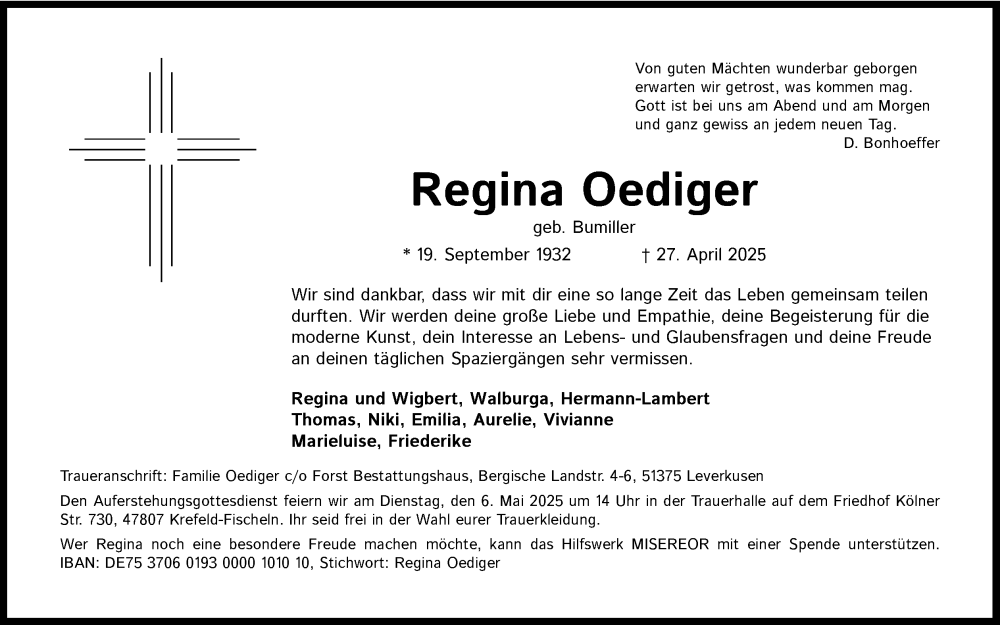 Von guten Mächten wunderbar geborgen
erwarten wir getrost, was kommen mag.
Gott ist bei uns am Abend und am Morgen
und ganz gewiss an jedem neuen Tag.
D. Bonhoeffer

Regina Oediger
geb. Bumiller
* 19. September 1932 † 27. April 2025

Wir sind dankbar, dass wir mit dir eine so lange Zeit das Leben gemeinsam teilen durften. Wir werden deine große Liebe und Empathie, deine Begeisterung für die moderne Kunst, dein Interesse an Lebens- und Glaubensfragen und deine Freude an deinen täglichen Spaziergängen sehr vermissen.

Regina und Wigbert, Walburga, Hermann-Lambert
Thomas, Niki, Emilia, Aurelie, Vivianne
Marieluise, Friederike

Traueranschrift: Familie Oediger c/o Forst Bestattungshaus, Bergische Landstr. 4-6, 51375 Leverkusen

Den Auferstehungsgottesdienst feiern wir am Dienstag, den 6. Mai 2025 um 14 Uhr in der Trauerhalle auf dem Friedhof Kölner Str. 730, 47807 Krefeld-Fischeln. Ihr seid frei in der Wahl eurer Trauerkleidung.

Wer Regina noch eine besondere Freude machen möchte, kann das Hilfswerk MISEREOR mit einer Spende unterstützen. IBAN: DE75 3706 0193 0000 1010 10, Stichwort: Regina Oediger